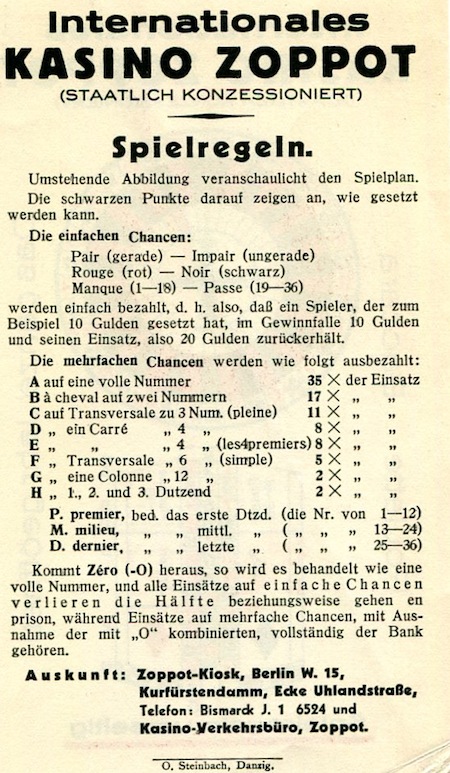 Internationales
KASINO ZOPPOT
(STAATLICH KONZESSIONIERT)

Spielregeln.

Umstehende Abbildung veranschaulicht den Spielplan. Die schwarzen Punkte darauf zeigen an, wie gesetzt werden kann.

Die einfachen Chancen:
Pair (gerade) — Impair (ungerade)
Rouge (rot) — Noir (schwarz)
Manque (1—18) — Passe (19—36)
werden einfach bezahlt, d. h. also, daß ein Spieler, der zum Beispiel 10 Gulden gesetzt hat, im Gewinnfalle 10 Gulden und seinen Einsatz, also 20 Gulden zurückerhält.

Die mehrfachen Chancen werden wie folgt ausbezahlt:
A auf eine volle Nummer 35 × der Einsatz
B à cheval auf zwei Nummern 17 × „ „
C auf Transversale zu 3 Num. (pleine) 11 × „ „
D „ ein Carré „ 4 „ 8 × „ „
E „ „ „ 4 „ (les4premiers) 8 × „ „
F „ Transversale „ 6 „ (simple) 5 × „ „
G „ eine Colonne „ 12 „ 2 × „ „
H „ 1., 2. und 3. Dutzend 2 × „ „
P. premier, bed. das erste Dtzd. (die Nr. von 1—12)
M. milieu, „ „ mittl. „ ( „ „ „ 13—24)
D. dernier, „ „ letzte „ ( „ „ „ 25—36)

Kommt Zéro (-O) heraus, so wird es behandelt wie eine volle Nummer, und alle Einsätze auf einfache Chancen verlieren die Hälfte beziehungsweise gehen en prison, während Einsätze auf mehrfache Chancen, mit Ausnahme der mit „O“ kombinierten, vollständig der Bank gehören.

Auskunft: Zoppot-Kiosk, Berlin W. 15, Kurfürstendamm, Ecke Uhlandstraße, Telefon: Bismarck J. 1 6524 und Kasino-Verkehrsbüro, Zoppot.

O. Steinbach, Danzig.